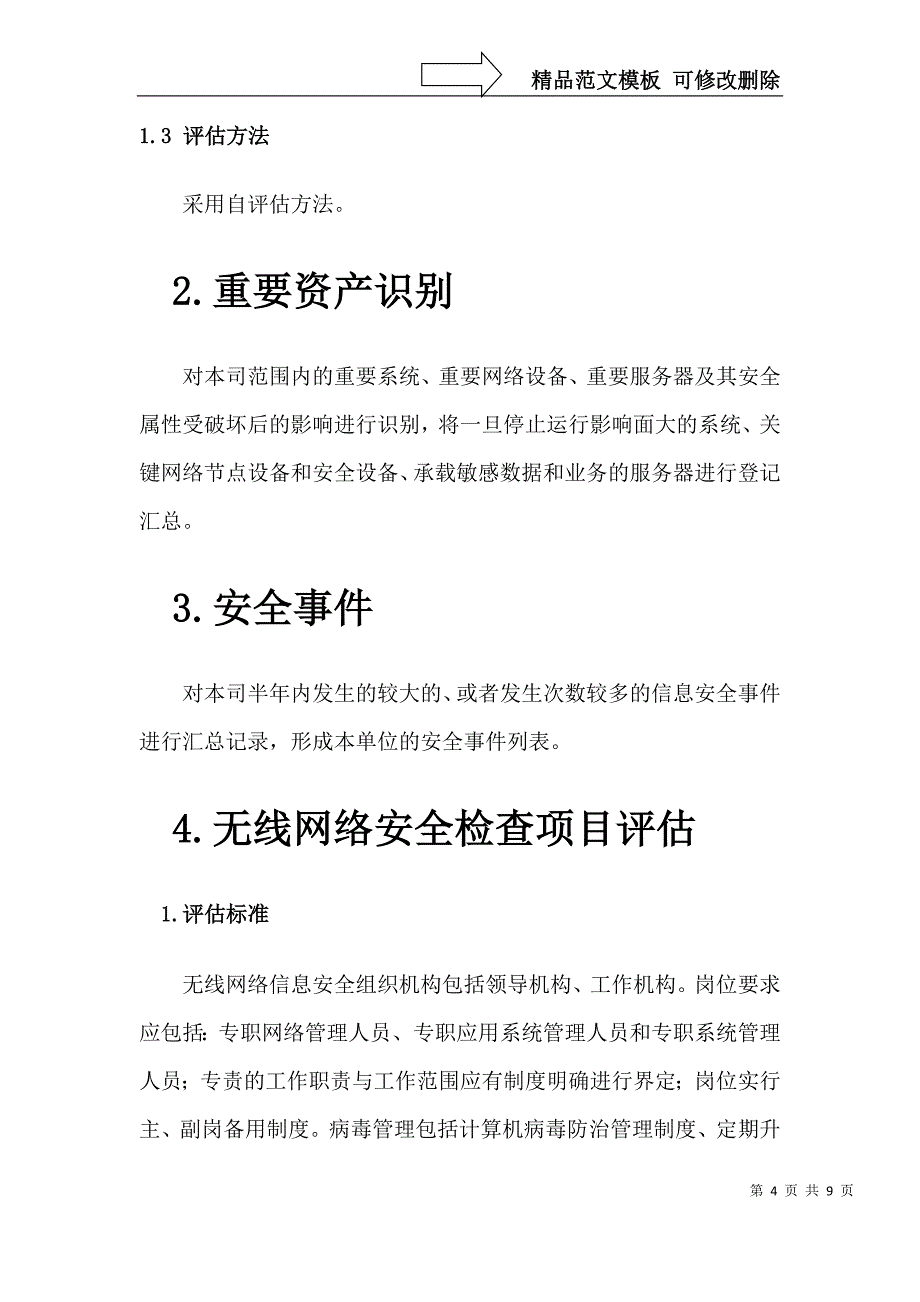 精品范文模板 可修改删除

1.3 评估方法

采用自评估方法。

2.重要资产识别

对本司范围内的重要系统、重要网络设备、重要服务器及其安全属性受破坏后的影响进行识别，将一旦停止运行影响面大的系统、关键网络节点设备和安全设备、承载敏感数据和业务的服务器进行登记汇总。

3.安全事件

对本司半年内发生的较大的、或者发生次数较多的信息安全事件进行汇总记录，形成本单位的安全事件列表。

4.无线网络安全检查项目评估

1.评估标准

无线网络信息安全组织机构包括领导机构、工作机构。岗位要求应包括：专职网络管理人员、专职应用系统管理人员和专职系统管理人员；专责的工作职责与工作范围应有制度明确进行界定；岗位实行主、副岗备用制度。病毒管理包括计算机病毒防治管理制度、定期升

第 4 页 共 9 页